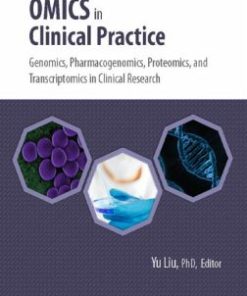 OMICS in Clinical Practice

Genomics, Pharmacogenomics, Proteomics, and Transcriptomics in Clinical Research

Yu Liu, PhD, Editor